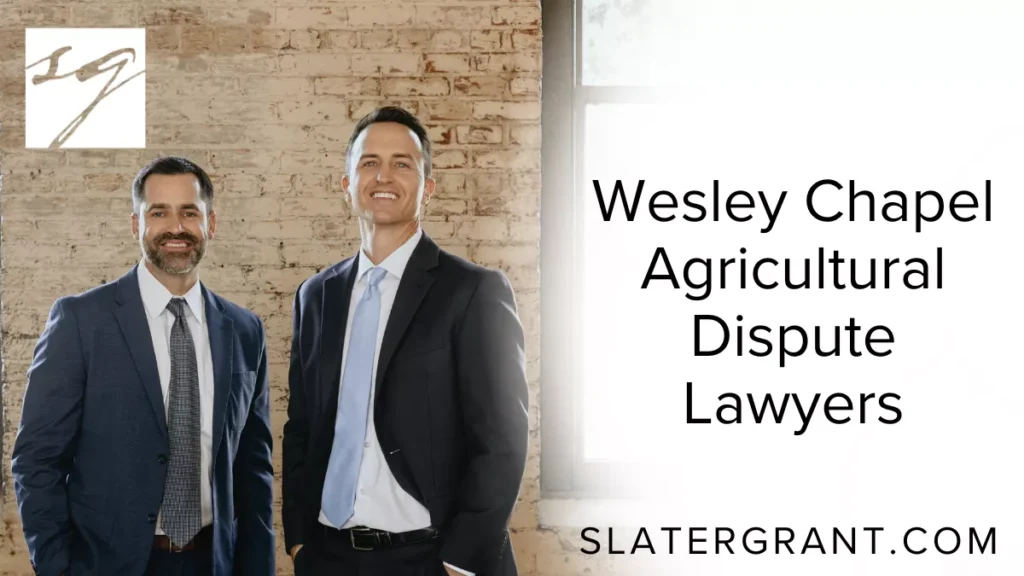 SG

Wesley Chapel Agricultural Dispute Lawyers

SLATERGRANT.COM